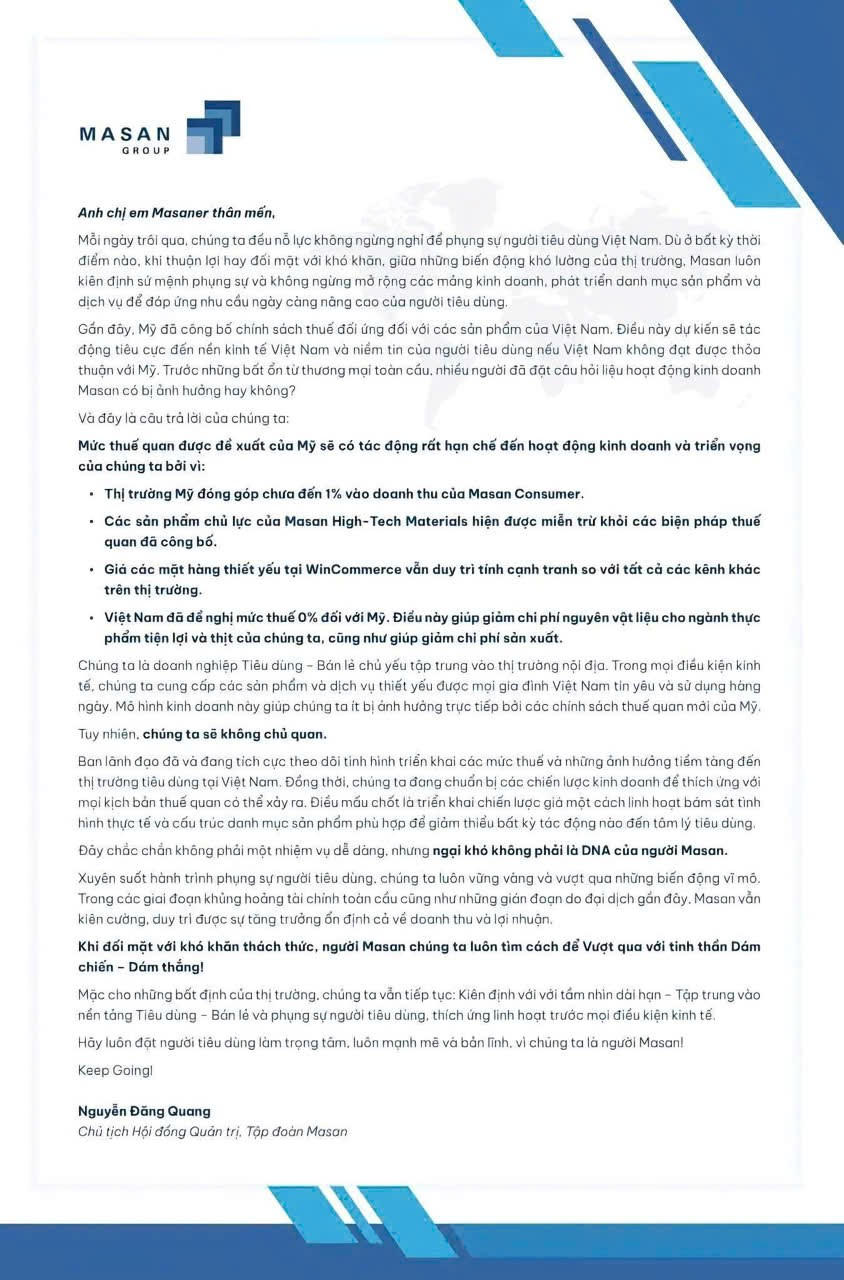 MASAN
GROUP

Anh chị em Masaner thân mến,

Mỗi ngày trôi qua, chúng ta đều nỗ lực không ngừng nghỉ để phụng sự người tiêu dùng Việt Nam. Dù ở bất kỳ thời điểm nào, khi thuận lợi hay đối mặt với khó khăn, giữa những biến động khó lường của thị trường, Masan luôn kiên định sứ mệnh phụng sự và không ngừng mở rộng các mảng kinh doanh, phát triển danh mục sản phẩm và dịch vụ để đáp ứng nhu cầu ngày càng nâng cao của người tiêu dùng.

Gần đây, Mỹ đã công bố chính sách thuế đối ứng đối với các sản phẩm của Việt Nam. Điều này dự kiến sẽ tác động tiêu cực đến nền kinh tế Việt Nam và niềm tin của người tiêu dùng nếu Việt Nam không đạt được thỏa thuận với Mỹ. Trước những bất ổn từ thương mại toàn cầu, nhiều người đã đặt câu hỏi liệu hoạt động kinh doanh Masan có bị ảnh hưởng hay không?

Và đây là câu trả lời của chúng ta:

Mức thuế quan được đề xuất của Mỹ sẽ có tác động rất hạn chế đến hoạt động kinh doanh và triển vọng của chúng ta bởi vì:

• Thị trường Mỹ đóng góp chưa đến 1% vào doanh thu của Masan Consumer.

• Các sản phẩm chủ lực của Masan High-Tech Materials hiện được miễn trừ khỏi các biện pháp thuế quan đã công bố.

• Giá các mặt hàng thiết yếu tại WinCommerce vẫn duy trì tính cạnh tranh so với tất cả các kênh khác trên thị trường.

• Việt Nam đã đề nghị mức thuế 0% đối với Mỹ. Điều này giúp giảm chi phí nguyên vật liệu cho ngành thực phẩm tiện lợi và thịt của chúng ta, cũng như giúp giảm chi phí sản xuất.

Chúng ta là doanh nghiệp Tiêu dùng – Bán lẻ chủ yếu tập trung vào thị trường nội địa. Trong mọi điều kiện kinh tế, chúng ta cung cấp các sản phẩm và dịch vụ thiết yếu được mọi gia đình Việt Nam tin yêu và sử dụng hàng ngày. Mô hình kinh doanh này giúp chúng ta ít bị ảnh hưởng trực tiếp bởi các chính sách thuế quan mới của Mỹ.

Tuy nhiên, chúng ta sẽ không chủ quan.

Ban lãnh đạo đã và đang tích cực theo dõi tình hình triển khai các mức thuế và những ảnh hưởng tiềm tàng đến thị trường tiêu dùng tại Việt Nam. Đồng thời, chúng ta đang chuẩn bị các chiến lược kinh doanh để thích ứng với mọi kịch bản thuế quan có thể xảy ra. Điều mấu chốt là triển khai chiến lược giá một cách linh hoạt bám sát tình hình thực tế và cấu trúc danh mục sản phẩm phù hợp để giảm thiểu bất kỳ tác động nào đến tâm lý tiêu dùng.

Đây chắc chắn không phải một nhiệm vụ dễ dàng, nhưng ngại khó không phải là DNA của người Masan.

Xuyên suốt hành trình phụng sự người tiêu dùng, chúng ta luôn vững vàng và vượt qua những biến động vĩ mô. Trong các giai đoạn khủng hoảng tài chính toàn cầu cũng như những gián đoạn do đại dịch gần đây, Masan vẫn kiên cường, duy trì được sự tăng trưởng ổn định cả về doanh thu và lợi nhuận.

Khi đối mặt với khó khăn thách thức, người Masan chúng ta luôn tìm cách để Vượt qua với tinh thần Dám chiến – Dám thắng!

Mặc cho những bất định của thị trường, chúng ta vẫn tiếp tục: Kiên định với với tầm nhìn dài hạn – Tập trung vào nền tảng Tiêu dùng – Bán lẻ và phụng sự người tiêu dùng, thích ứng linh hoạt trước mọi điều kiện kinh tế.

Hãy luôn đặt người tiêu dùng làm trọng tâm, luôn mạnh mẽ và bản lĩnh, vì chúng ta là người Masan!

Keep Going!

Nguyễn Đăng Quang
Chủ tịch Hội đồng Quản trị, Tập đoàn Masan